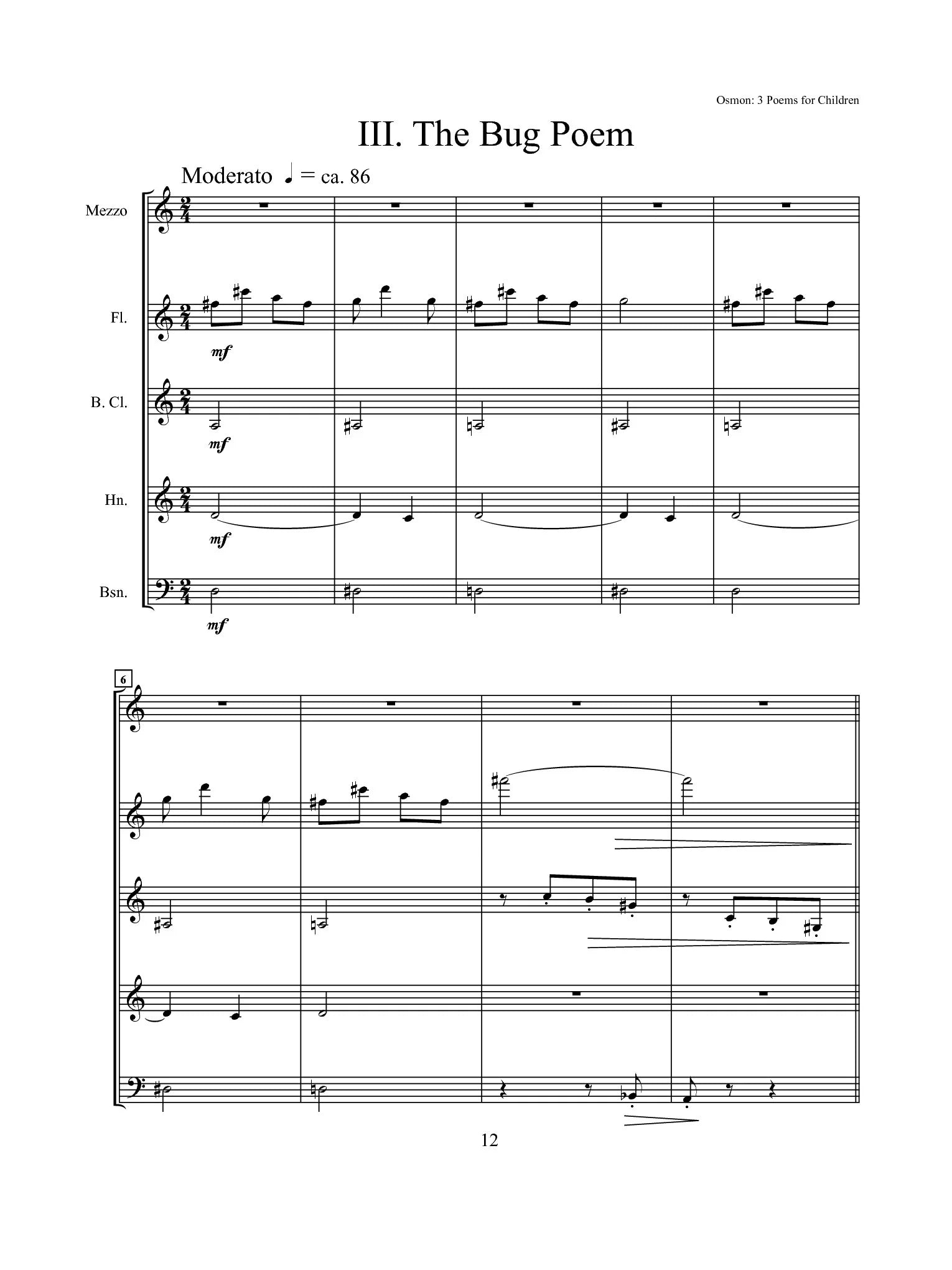 Osmon: 3 Poems for Children

III. The Bug Poem

Moderato ♩ = ca. 86

Mezzo

Fl.

mf

B. Cl.

mf

Hn.

mf

Bsn.

mf

6

12